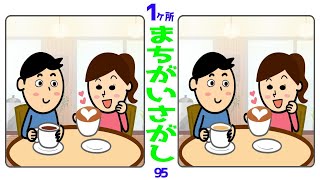 1ヶ所
まちがいさがし
95